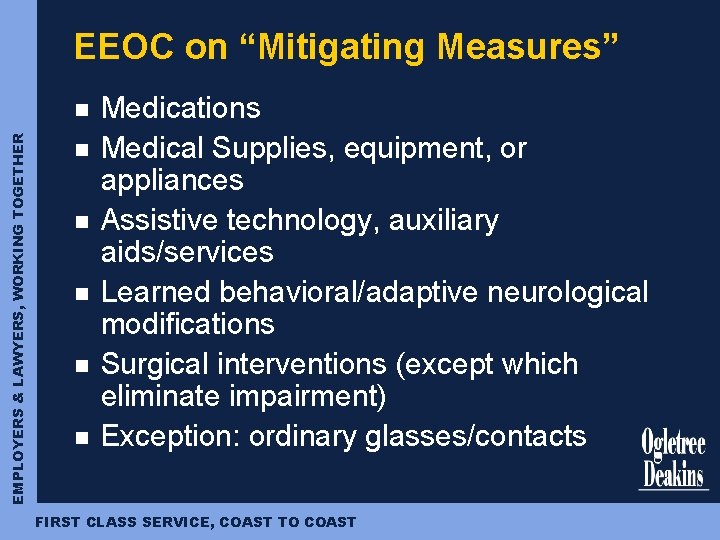 EMPLOYERS & LAWYERS, WORKING TOGETHER

EEOC on “Mitigating Measures”

- Medications
- Medical Supplies, equipment, or appliances
- Assistive technology, auxiliary aids/services
- Learned behavioral/adaptive neurological modifications
- Surgical interventions (except which eliminate impairment)
- Exception: ordinary glasses/contacts

Ogletree Deakins

FIRST CLASS SERVICE, COAST TO COAST